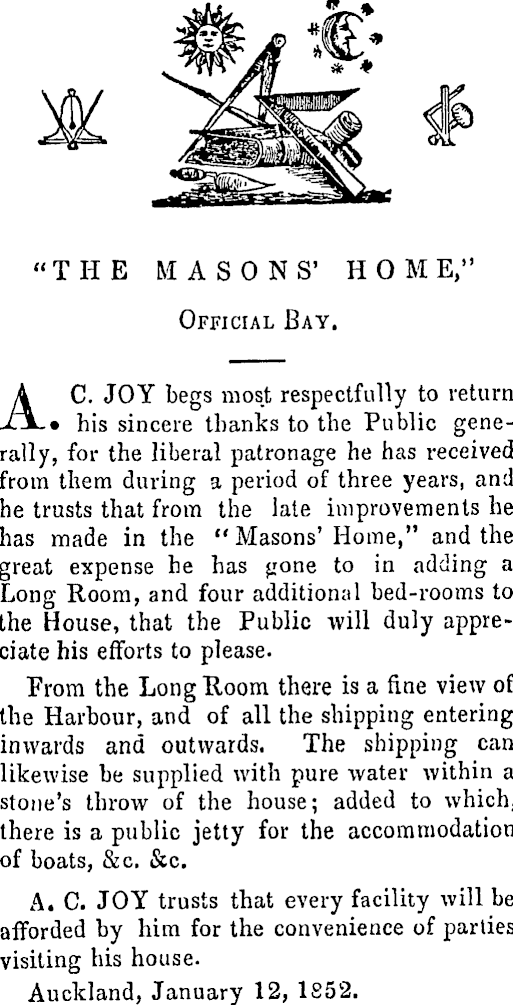 "THE MASONS' HOME,"

OFFICIAL BAY.

A. C. JOY begs most respectfully to return his sincere thanks to the Public generally, for the liberal patronage he has received from them during a period of three years, and he trusts that from the late improvements he has made in the "Masons' Home," and the great expense he has gone to in adding a Long Room, and four additional bed-rooms to the House, that the Public will duly appreciate his efforts to please.

From the Long Room there is a fine view of the Harbour, and of all the shipping entering inwards and outwards. The shipping can likewise be supplied with pure water within a stone's throw of the house; added to which, there is a public jetty for the accommodation of boats, &c. &c.

A. C. JOY trusts that every facility will be afforded by him for the convenience of parties visiting his house.

Auckland, January 12, 1852.